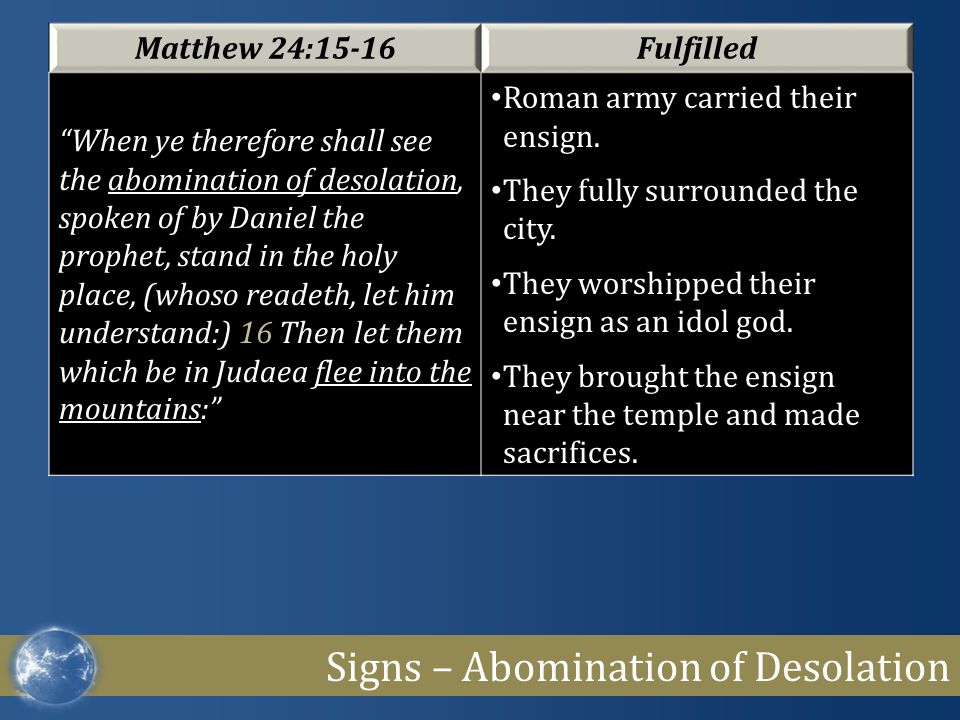 | Matthew 24:15-16 | Fulfilled |
|---|---|
| "When ye therefore shall see the abomination of desolation, spoken of by Daniel the prophet, stand in the holy place, (whoso readeth, let him understand:) 16 Then let them which be in Judaea flee into the mountains:" | •Roman army carried their ensign. •They fully surrounded the city. •They worshipped their ensign as an idol god. •They brought the ensign near the temple and made sacrifices. |

Signs – Abomination of Desolation